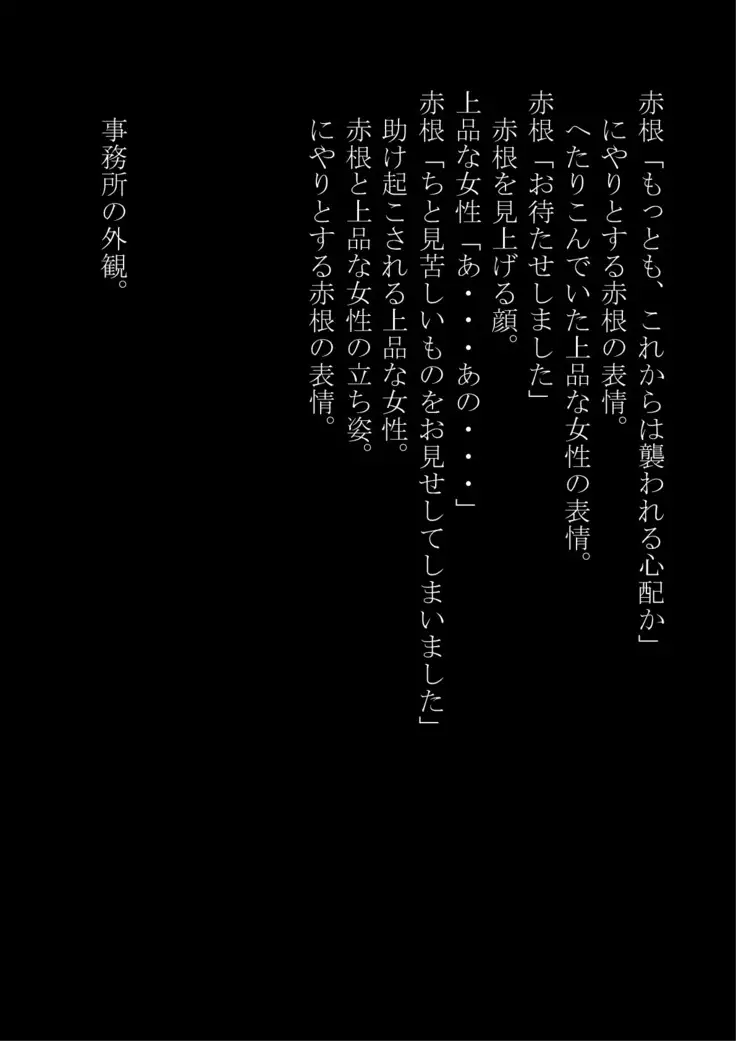 赤根「もっとも、これからは襲われる心配か」
にやりとする赤根の表情。
へたりこんでいた上品な女性の表情。
赤根「お待たせしました」
赤根を見上げる顔。
上品な女性「あ・・・あの・・・」
赤根「ちと見苦しいものをお見せしてしまいました」
助け起こされる上品な女性。
赤根と上品な女性の立ち姿。
にやりとする赤根の表情。

事務所の外観。